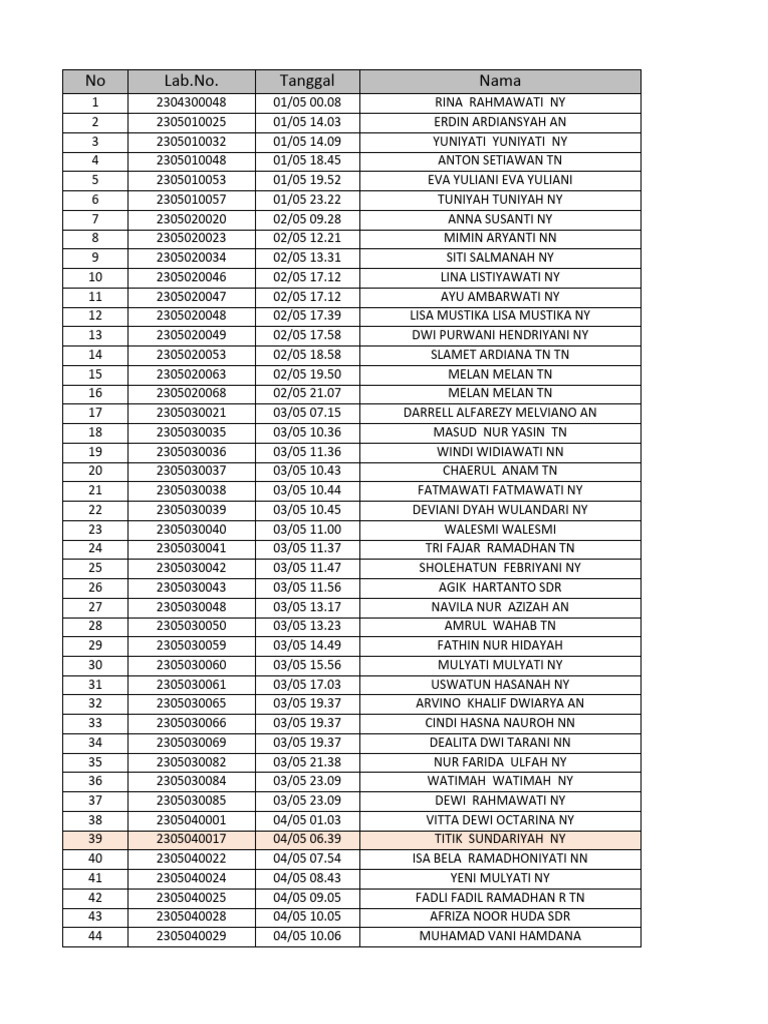 | No | Lab.No. | Tanggal | Nama |
|---|---|---|---|
| 1 | 2304300048 | 01/05 00.08 | RINA RAHMAWATI NY |
| 2 | 2305010025 | 01/05 14.03 | ERDIN ARDIANSYAH AN |
| 3 | 2305010032 | 01/05 14.09 | YUNIYATI YUNIYATI NY |
| 4 | 2305010048 | 01/05 18.45 | ANTON SETIAWAN TN |
| 5 | 2305010053 | 01/05 19.52 | EVA YULIANI EVA YULIANI |
| 6 | 2305010057 | 01/05 23.22 | TUNIYAH TUNIYAH NY |
| 7 | 2305020020 | 02/05 09.28 | ANNA SUSANTI NY |
| 8 | 2305020023 | 02/05 12.21 | MIMIN ARYANTI NN |
| 9 | 2305020034 | 02/05 13.31 | SITI SALMANAH NY |
| 10 | 2305020046 | 02/05 17.12 | LINA LISTIYAWATI NY |
| 11 | 2305020047 | 02/05 17.12 | AYU AMBARWATI NY |
| 12 | 2305020048 | 02/05 17.39 | LISA MUSTIKA LISA MUSTIKA NY |
| 13 | 2305020049 | 02/05 17.58 | DWI PURWANI HENDRIYANI NY |
| 14 | 2305020053 | 02/05 18.58 | SLAMET ARDIANA TN TN |
| 15 | 2305020063 | 02/05 19.50 | MELAN MELAN TN |
| 16 | 2305020068 | 02/05 21.07 | MELAN MELAN TN |
| 17 | 2305030021 | 03/05 07.15 | DARRELL ALFAREZY MELVIANO AN |
| 18 | 2305030035 | 03/05 10.36 | MASUD NUR YASIN TN |
| 19 | 2305030036 | 03/05 11.36 | WINDI WIDIAWATI NN |
| 20 | 2305030037 | 03/05 10.43 | CHAERUL ANAM TN |
| 21 | 2305030038 | 03/05 10.44 | FATMAWATI FATMAWATI NY |
| 22 | 2305030039 | 03/05 10.45 | DEVIANI DYAH WULANDARI NY |
| 23 | 2305030040 | 03/05 11.00 | WALESMI WALESMI |
| 24 | 2305030041 | 03/05 11.37 | TRI FAJAR RAMADHAN TN |
| 25 | 2305030042 | 03/05 11.47 | SHOLEHATUN FEBRIYANI NY |
| 26 | 2305030043 | 03/05 11.56 | AGIK HARTANTO SDR |
| 27 | 2305030048 | 03/05 13.17 | NAVILA NUR AZIZAH AN |
| 28 | 2305030050 | 03/05 13.23 | AMRUL WAHAB TN |
| 29 | 2305030059 | 03/05 14.49 | FATHIN NUR HIDAYAH |
| 30 | 2305030060 | 03/05 15.56 | MULYATI MULYATI NY |
| 31 | 2305030061 | 03/05 17.03 | USWATUN HASANAH NY |
| 32 | 2305030065 | 03/05 19.37 | ARVINO KHALIF DWIARYA AN |
| 33 | 2305030066 | 03/05 19.37 | CINDI HASNA NAUROH NN |
| 34 | 2305030069 | 03/05 19.37 | DEALITA DWI TARANI NN |
| 35 | 2305030082 | 03/05 21.38 | NUR FARIDA ULFAH NY |
| 36 | 2305030084 | 03/05 23.09 | WATIMAH WATIMAH NY |
| 37 | 2305030085 | 03/05 23.09 | DEWI RAHMAWATI NY |
| 38 | 2305040001 | 04/05 01.03 | VITTA DEWI OCTARINA NY |
| 39 | 2305040017 | 04/05 06.39 | TITIK SUNDARIYAH NY |
| 40 | 2305040022 | 04/05 07.54 | ISA BELA RAMADHONIYATI NN |
| 41 | 2305040024 | 04/05 08.43 | YENI MULYATI NY |
| 42 | 2305040025 | 04/05 09.05 | FADLI FADIL RAMADHAN R TN |
| 43 | 2305040028 | 04/05 10.05 | AFRIZA NOOR HUDA SDR |
| 44 | 2305040029 | 04/05 10.06 | MUHAMAD VANI HAMDANA |